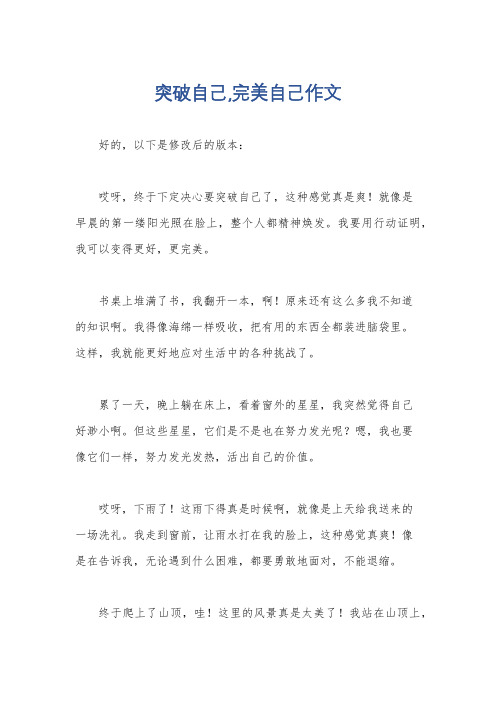 突破自己,完美自己作文

好的，以下是修改后的版本：

哎呀，终于下定决心要突破自己了，这种感觉真是爽！就像是早晨的第一缕阳光照在脸上，整个人都精神焕发。我要用行动证明，我可以变得更好，更完美。

书桌上堆满了书，我翻开一本，啊！原来还有这么多我不知道的知识啊。我得像海绵一样吸收，把有用的东西全都装进脑袋里。这样，我就能更好地应对生活中的各种挑战了。

累了一天，晚上躺在床上，看着窗外的星星，我突然觉得自己好渺小啊。但这些星星，它们是不是也在努力发光呢？嗯，我也要像它们一样，努力发光发热，活出自己的价值。

哎呀，下雨了！这雨下得真是时候啊，就像是上天给我送来的一场洗礼。我走到窗前，让雨水打在我的脸上，这种感觉真爽！像是在告诉我，无论遇到什么困难，都要勇敢地面对，不能退缩。

终于爬上了山顶，哇！这里的风景真是太美了！我站在山顶上，